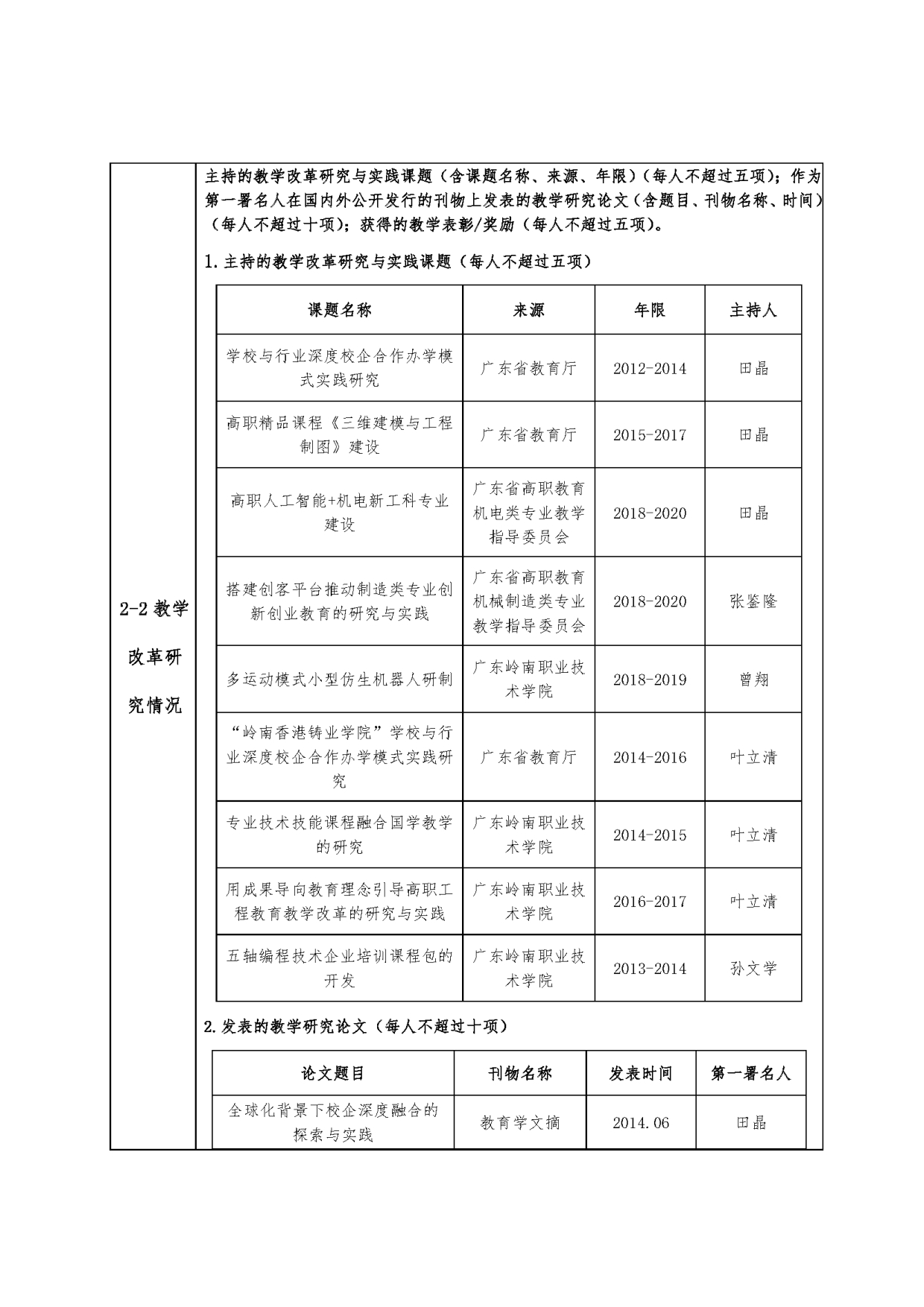 2-2 教学改革研究情况

主持的教学改革研究与实践课题（含课题名称、来源、年限）（每人不超过五项）；作为第一署名人在国内外公开发行的刊物上发表的教学研究论文（含题目、刊物名称、时间）（每人不超过十项）；获得的教学表彰/奖励（每人不超过五项）。

1.主持的教学改革研究与实践课题（每人不超过五项）

| 课题名称 | 来源 | 年限 | 主持人 |
|---|---|---|---|
| 学校与行业深度校企合作办学模式实践研究 | 广东省教育厅 | 2012-2014 | 田晶 |
| 高职精品课程《三维建模与工程制图》建设 | 广东省教育厅 | 2015-2017 | 田晶 |
| 高职人工智能+机电新工科专业建设 | 广东省高职教育机电类专业教学指导委员会 | 2018-2020 | 田晶 |
| 搭建创客平台推动制造类专业创新创业教育的研究与实践 | 广东省高职教育机械制造类专业教学指导委员会 | 2018-2020 | 张鉴隆 |
| 多运动模式小型仿生机器人研制 | 广东岭南职业技术学院 | 2018-2019 | 曾翔 |
| “岭南香港铸业学院”学校与行业深度校企合作办学模式实践研究 | 广东省教育厅 | 2014-2016 | 叶立清 |
| 专业技术技能课程融合国学教学的研究 | 广东岭南职业技术学院 | 2014-2015 | 叶立清 |
| 用成果导向教育理念引导高职工程教育教学改革的研究与实践 | 广东岭南职业技术学院 | 2016-2017 | 叶立清 |
| 五轴编程技术企业培训课程包的开发 | 广东岭南职业技术学院 | 2013-2014 | 孙文学 |

2.发表的教学研究论文（每人不超过十项）

| 论文题目 | 刊物名称 | 发表时间 | 第一署名人 |
|---|---|---|---|
| 全球化背景下校企深度融合的探索与实践 | 教育学文摘 | 2014.06 | 田晶 |